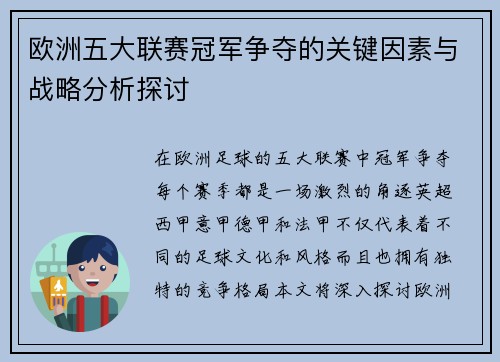 欧洲五大联赛冠军争夺的关键因素与战略分析探讨

在欧洲足球的五大联赛中冠军争夺每个赛季都是一场激烈的角逐英超西甲意甲德甲和法甲不仅代表着不同的足球文化和风格而且也拥有独特的竞争格局本文将深入探讨欧洲